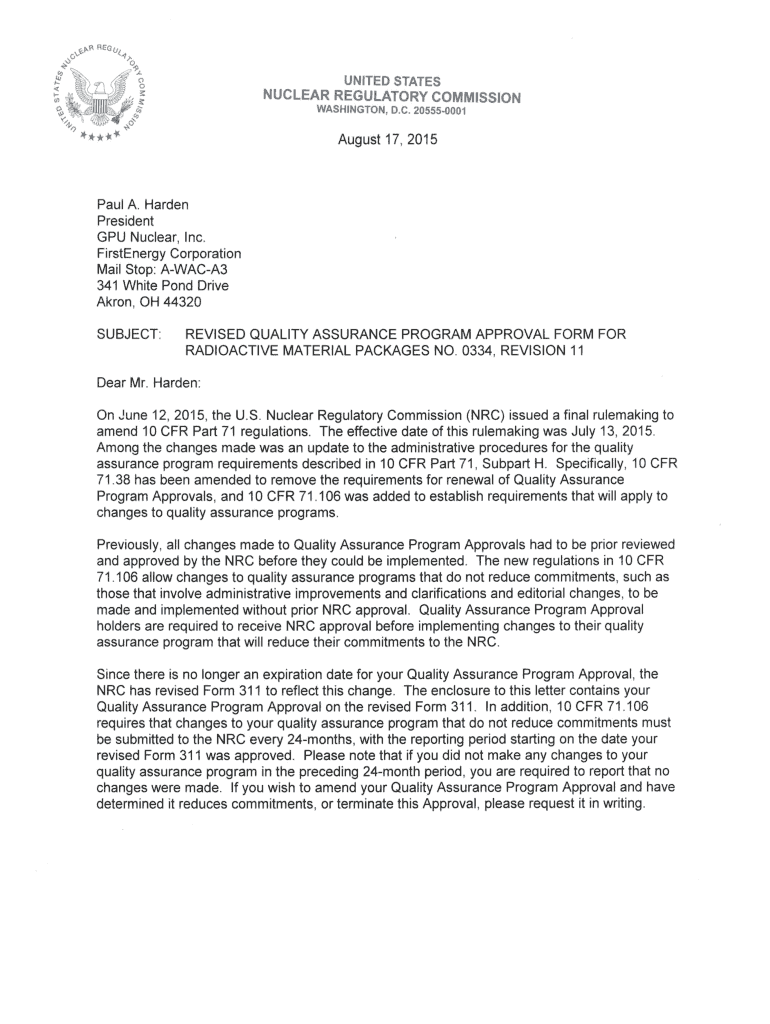 UNITED STATES NUCLEAR REGULATORY COMMISSION

UNITED STATES
NUCLEAR REGULATORY COMMISSION
WASHINGTON, D.C. 20555-0001

August 17, 2015

Paul A. Harden
President
GPU Nuclear, Inc.
FirstEnergy Corporation
Mail Stop: A-WAC-A3
341 White Pond Drive
Akron, OH 44320

SUBJECT: REVISED QUALITY ASSURANCE PROGRAM APPROVAL FORM FOR RADIOACTIVE MATERIAL PACKAGES NO. 0334, REVISION 11

Dear Mr. Harden:

On June 12, 2015, the U.S. Nuclear Regulatory Commission (NRC) issued a final rulemaking to amend 10 CFR Part 71 regulations. The effective date of this rulemaking was July 13, 2015. Among the changes made was an update to the administrative procedures for the quality assurance program requirements described in 10 CFR Part 71, Subpart H. Specifically, 10 CFR 71.38 has been amended to remove the requirements for renewal of Quality Assurance Program Approvals, and 10 CFR 71.106 was added to establish requirements that will apply to changes to quality assurance programs.

Previously, all changes made to Quality Assurance Program Approvals had to be prior reviewed and approved by the NRC before they could be implemented. The new regulations in 10 CFR 71.106 allow changes to quality assurance programs that do not reduce commitments, such as those that involve administrative improvements and clarifications and editorial changes, to be made and implemented without prior NRC approval. Quality Assurance Program Approval holders are required to receive NRC approval before implementing changes to their quality assurance program that will reduce their commitments to the NRC.

Since there is no longer an expiration date for your Quality Assurance Program Approval, the NRC has revised Form 311 to reflect this change. The enclosure to this letter contains your Quality Assurance Program Approval on the revised Form 311. In addition, 10 CFR 71.106 requires that changes to your quality assurance program that do not reduce commitments must be submitted to the NRC every 24-months, with the reporting period starting on the date your revised Form 311 was approved. Please note that if you did not make any changes to your quality assurance program in the preceding 24-month period, you are required to report that no changes were made. If you wish to amend your Quality Assurance Program Approval and have determined it reduces commitments, or terminate this Approval, please request it in writing.